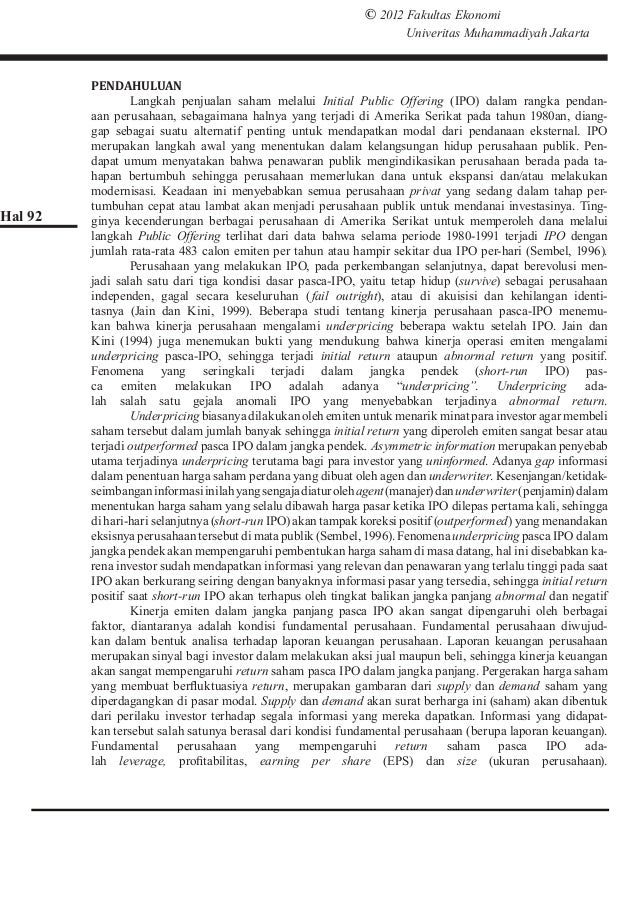 © 2012 Fakultas Ekonomi
Univeritas Muhammadiyah Jakarta

Hal 92

PENDAHULUAN

Langkah penjualan saham melalui Initial Public Offering (IPO) dalam rangka pendanaan perusahaan, sebagaimana halnya yang terjadi di Amerika Serikat pada tahun 1980an, dianggap sebagai suatu alternatif penting untuk mendapatkan modal dari pendanaan eksternal. IPO merupakan langkah awal yang menentukan dalam kelangsungan hidup perusahaan publik. Pendapat umum menyatakan bahwa penawaran publik mengindikasikan perusahaan berada pada tahapan bertumbuh sehingga perusahaan memerlukan dana untuk ekspansi dan/atau melakukan modernisasi. Keadaan ini menyebabkan semua perusahaan privat yang sedang dalam tahap pertumbuhan cepat atau lambat akan menjadi perusahaan publik untuk mendanai investasinya. Tingginya kecenderungan berbagai perusahaan di Amerika Serikat untuk memperoleh dana melalui langkah Public Offering terlihat dari data bahwa selama periode 1980-1991 terjadi IPO dengan jumlah rata-rata 483 calon emiten per tahun atau hampir sekitar dua IPO per-hari (Sembel, 1996).

Perusahaan yang melakukan IPO, pada perkembangan selanjutnya, dapat berevolusi menjadi salah satu dari tiga kondisi dasar pasca-IPO, yaitu tetap hidup (survive) sebagai perusahaan independen, gagal secara keseluruhan (fail outright), atau di akuisisi dan kehilangan identitasnya (Jain dan Kini, 1999). Beberapa studi tentang kinerja perusahaan pasca-IPO menemukan bahwa kinerja perusahaan mengalami underpricing beberapa waktu setelah IPO. Jain dan Kini (1994) juga menemukan bukti yang mendukung bahwa kinerja operasi emiten mengalami underpricing pasca-IPO, sehingga terjadi initial return ataupun abnormal return yang positif. Fenomena yang seringkali terjadi dalam jangka pendek (short-run IPO) pasca emiten melakukan IPO adalah adanya "underpricing". Underpricing adalah salah satu gejala anomali IPO yang menyebabkan terjadinya abnormal return.

Underpricing biasanya dilakukan oleh emiten untuk menarik minat para investor agar membeli saham tersebut dalam jumlah banyak sehingga initial return yang diperoleh emiten sangat besar atau terjadi outperformed pasca IPO dalam jangka pendek. Asymmetric information merupakan penyebab utama terjadinya underpricing terutama bagi para investor yang uninformed. Adanya gap informasi dalam penentuan harga saham perdana yang dibuat oleh agen dan underwriter. Kesenjangan/ketidakseimbangan informasi inilah yang sengaja diatur oleh agent (manajer) dan underwriter (penjamin) dalam menentukan harga saham yang selalu dibawah harga pasar ketika IPO dilepas pertama kali, sehingga di hari-hari selanjutnya (short-run IPO) akan tampak koreksi positif (outperformed) yang menandakan eksisnya perusahaan tersebut di mata publik (Sembel, 1996). Fenomena underpricing pasca IPO dalam jangka pendek akan mempengaruhi pembentukan harga saham di masa datang, hal ini disebabkan karena investor sudah mendapatkan informasi yang relevan dan penawaran yang terlalu tinggi pada saat IPO akan berkurang seiring dengan banyaknya informasi pasar yang tersedia, sehingga initial return positif saat short-run IPO akan terhapus oleh tingkat balikan jangka panjang abnormal dan negatif

Kinerja emiten dalam jangka panjang pasca IPO akan sangat dipengaruhi oleh berbagai faktor, diantaranya adalah kondisi fundamental perusahaan. Fundamental perusahaan diwujudkan dalam bentuk analisa terhadap laporan keuangan perusahaan. Laporan keuangan perusahaan merupakan sinyal bagi investor dalam melakukan aksi jual maupun beli, sehingga kinerja keuangan akan sangat mempengaruhi return saham pasca IPO dalam jangka panjang. Pergerakan harga saham yang membuat berfluktuasiya return, merupakan gambaran dari supply dan demand saham yang diperdagangkan di pasar modal. Supply dan demand akan surat berharga ini (saham) akan dibentuk dari perilaku investor terhadap segala informasi yang mereka dapatkan. Informasi yang didapatkan tersebut salah satunya berasal dari kondisi fundamental perusahaan (berupa laporan keuangan). Fundamental perusahaan yang mempengaruhi return saham pasca IPO adalah leverage, profitabilitas, earning per share (EPS) dan size (ukuran perusahaan).